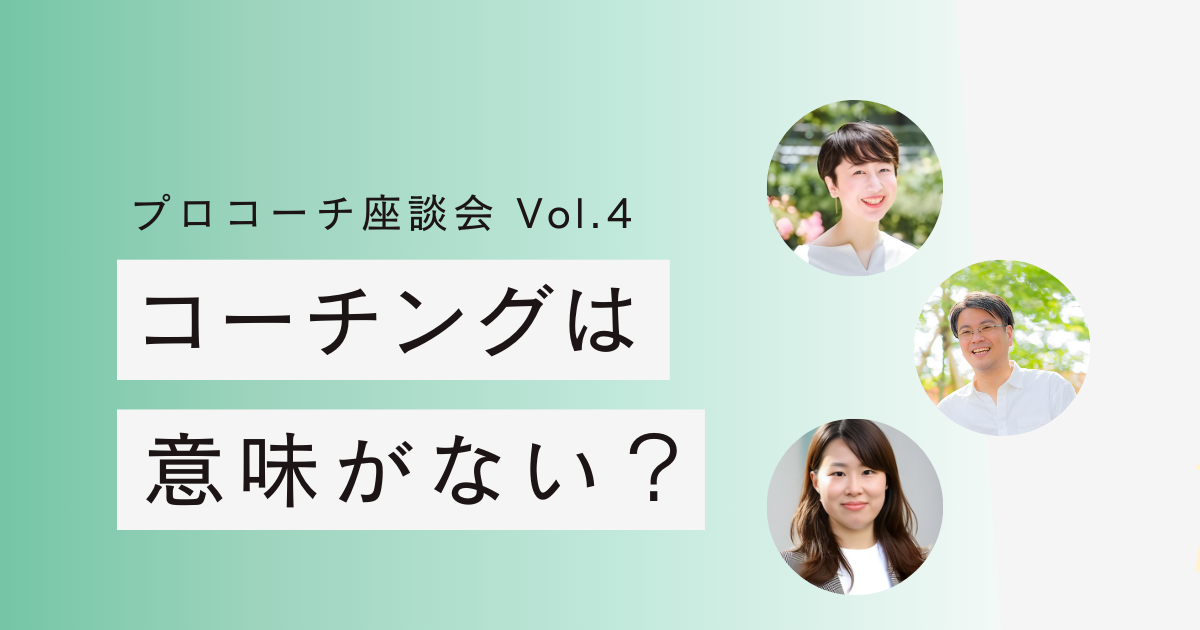 プロコーチ座談会 Vol.4

コーチングは

意味がない？